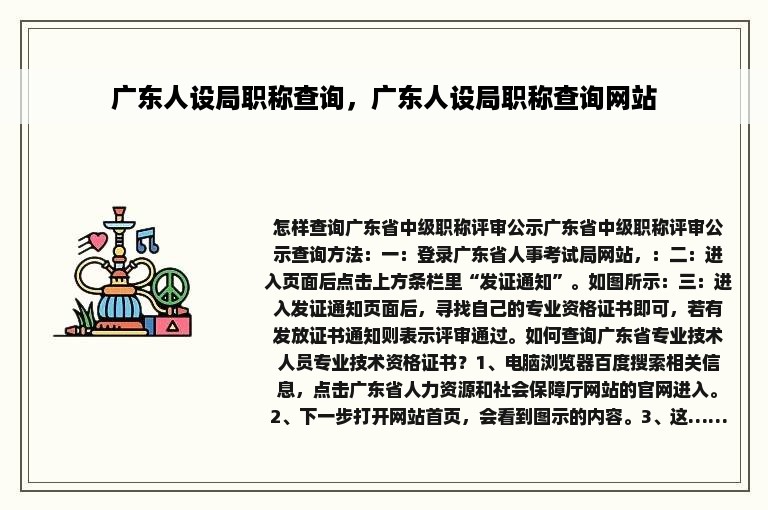 广东人设局职称查询，广东人设局职称查询网站

怎样查询广东省中级职称评审公示广东省中级职称评审公示查询方法：一：登录广东省人事考试局网站，：二：进入页面后点击上方条栏里“发证通知”。如图所示：三：进入发证通知页面后，寻找自己的专业资格证书即可，若有发放证书通知则表示评审通过。如何查询广东省专业技术人员专业技术资格证书？1、电脑浏览器百度搜索相关信息，点击广东省人力资源和社会保障厅网站的官网进入。2、下一步打开网站首页，会看到图示的内容。3、这......